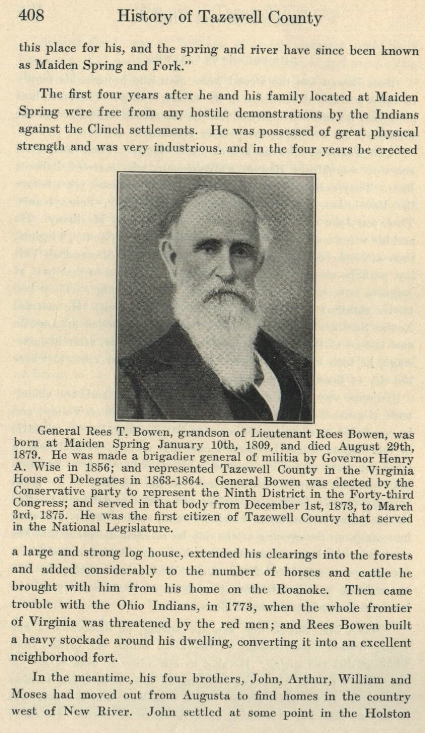 408 History of Tazewell County

this place for his, and the spring and river have since been known as Maiden Spring and Fork."

The first four years after he and his family located at Maiden Spring were free from any hostile demonstrations by the Indians against the Clinch settlements. He was possessed of great physical strength and was very industrious, and in the four years he erected

General Rees T. Bowen, grandson of Lieutenant Rees Bowen, was born at Maiden Spring January 10th, 1809, and died August 29th, 1879. He was made a brigadier general of militia by Governor Henry A. Wise in 1856; and represented Tazewell County in the Virginia House of Delegates in 1863-1864. General Bowen was elected by the Conservative party to represent the Ninth District in the Forty-third Congress; and served in that body from December 1st, 1873, to March 3rd, 1875. He was the first citizen of Tazewell County that served in the National Legislature.

a large and strong log house, extended his clearings into the forests and added considerably to the number of horses and cattle he brought with him from his home on the Roanoke. Then came trouble with the Ohio Indians, in 1773, when the whole frontier of Virginia was threatened by the red men; and Rees Bowen built a heavy stockade around his dwelling, converting it into an excellent neighborhood fort.

In the meantime, his four brothers, John, Arthur, William and Moses had moved out from Augusta to find homes in the country west of New River. John settled at some point in the Holston